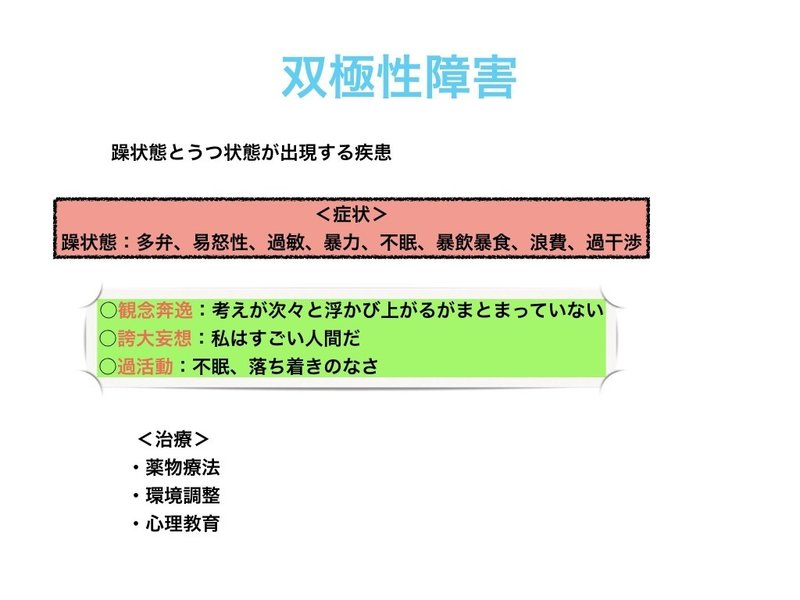 双極性障害

躁状態とうつ状態が出現する疾患

＜症状＞
躁状態：多弁、易怒性、過敏、暴力、不眠、暴飲暴食、浪費、過干渉

○観念奔逸：考えが次々と浮かび上がるがまとまっていない
○誇大妄想：私はすごい人間だ
○過活動：不眠、落ち着きのなさ

＜治療＞
・薬物療法
・環境調整
・心理教育